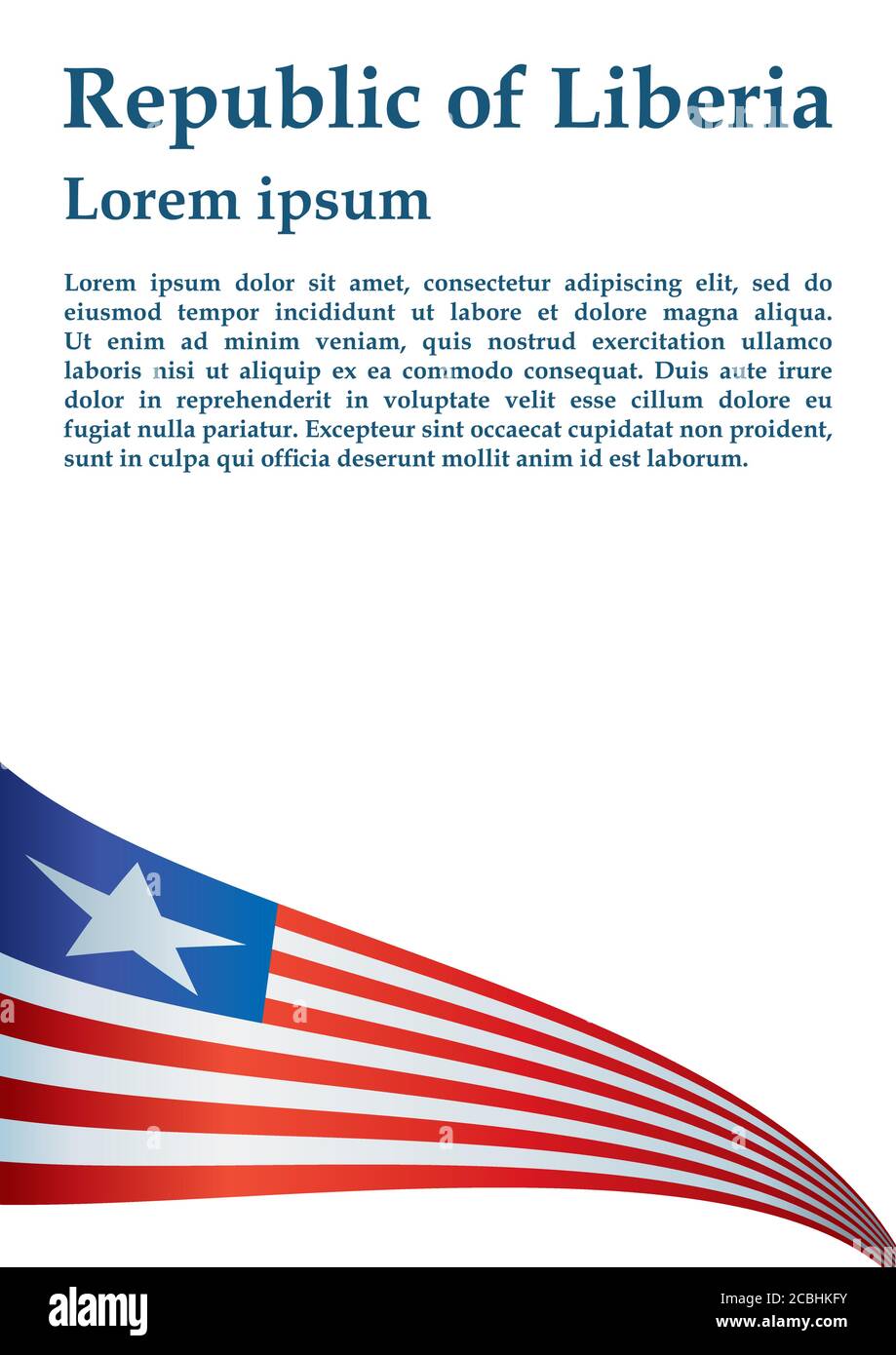 Republic of Liberia

Lorem ipsum

Lorem ipsum dolor sit amet, consectetur adipiscing elit, sed do eiusmod tempor incididunt ut labore et dolore magna aliqua. Ut enim ad minim veniam, quis nostrud exercitation ullamco laboris nisi ut aliquip ex ea commodo consequat. Duis aute irure dolor in reprehenderit in voluptate velit esse cillum dolore eu fugiat nulla pariatur. Excepteur sint occaecat cupidatat non proident, sunt in culpa qui officia deserunt mollit anim id est laborum.

alamy

Image ID: 2CBHKFY
www.alamy.com